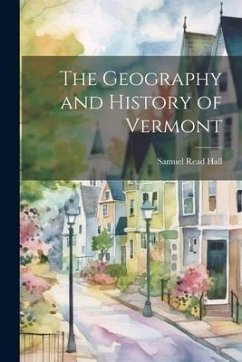 The Geography and History of Vermont

Samuel Read Hall